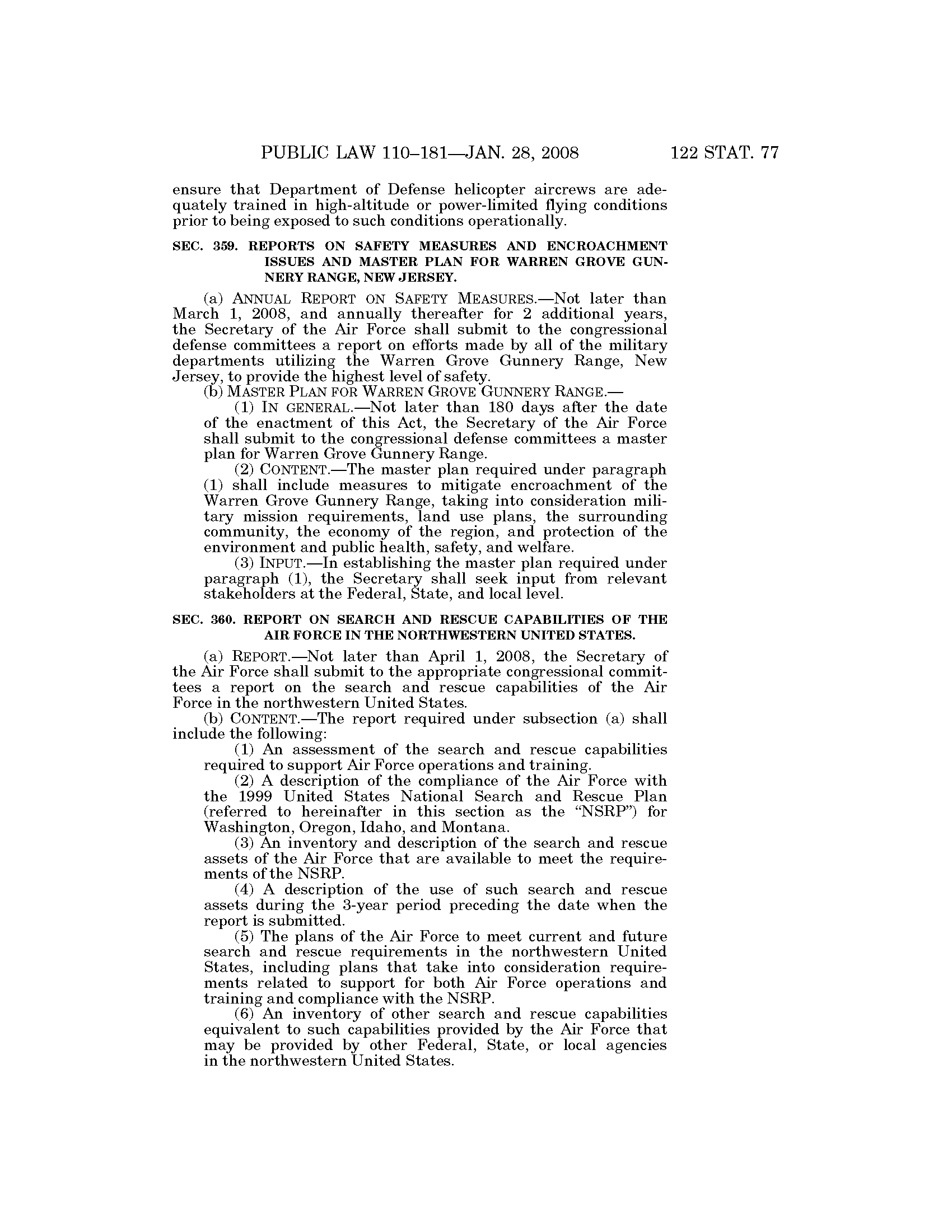 PUBLIC LAW 110–181—JAN. 28, 2008 122 STAT. 77

ensure that Department of Defense helicopter aircrews are adequately trained in high-altitude or power-limited flying conditions prior to being exposed to such conditions operationally.

SEC. 359. REPORTS ON SAFETY MEASURES AND ENCROACHMENT ISSUES AND MASTER PLAN FOR WARREN GROVE GUNNERY RANGE, NEW JERSEY.

(a) ANNUAL REPORT ON SAFETY MEASURES.—Not later than March 1, 2008, and annually thereafter for 2 additional years, the Secretary of the Air Force shall submit to the congressional defense committees a report on efforts made by all of the military departments utilizing the Warren Grove Gunnery Range, New Jersey, to provide the highest level of safety.

(b) MASTER PLAN FOR WARREN GROVE GUNNERY RANGE.—

(1) IN GENERAL.—Not later than 180 days after the date of the enactment of this Act, the Secretary of the Air Force shall submit to the congressional defense committees a master plan for Warren Grove Gunnery Range.

(2) CONTENT.—The master plan required under paragraph (1) shall include measures to mitigate encroachment of the Warren Grove Gunnery Range, taking into consideration military mission requirements, land use plans, the surrounding community, the economy of the region, and protection of the environment and public health, safety, and welfare.

(3) INPUT.—In establishing the master plan required under paragraph (1), the Secretary shall seek input from relevant stakeholders at the Federal, State, and local level.

SEC. 360. REPORT ON SEARCH AND RESCUE CAPABILITIES OF THE AIR FORCE IN THE NORTHWESTERN UNITED STATES.

(a) REPORT.—Not later than April 1, 2008, the Secretary of the Air Force shall submit to the appropriate congressional committees a report on the search and rescue capabilities of the Air Force in the northwestern United States.

(b) CONTENT.—The report required under subsection (a) shall include the following:

(1) An assessment of the search and rescue capabilities required to support Air Force operations and training.

(2) A description of the compliance of the Air Force with the 1999 United States National Search and Rescue Plan (referred to hereinafter in this section as the "NSRP") for Washington, Oregon, Idaho, and Montana.

(3) An inventory and description of the search and rescue assets of the Air Force that are available to meet the requirements of the NSRP.

(4) A description of the use of such search and rescue assets during the 3-year period preceding the date when the report is submitted.

(5) The plans of the Air Force to meet current and future search and rescue requirements in the northwestern United States, including plans that take into consideration requirements related to support for both Air Force operations and training and compliance with the NSRP.

(6) An inventory of other search and rescue capabilities equivalent to such capabilities provided by the Air Force that may be provided by other Federal, State, or local agencies in the northwestern United States.